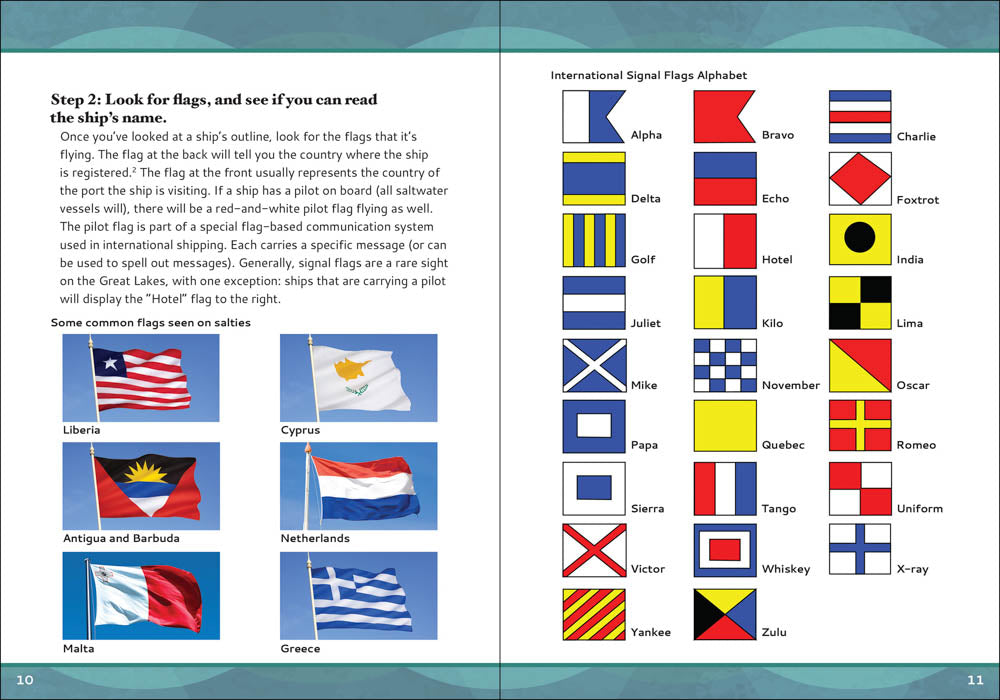 **Step 2: Look for flags, and see if you can read the ship's name.**

Once you've looked at a ship's outline, look for the flags that it's flying. The flag at the back will tell you the country where the ship is registered.$^2$ The flag at the front usually represents the country of the port the ship is visiting. If a ship has a pilot on board (all saltwater vessels will), there will be a red-and-white pilot flag flying as well. The pilot flag is part of a special flag-based communication system used in international shipping. Each carries a specific message (or can be used to spell out messages). Generally, signal flags are a rare sight on the Great Lakes, with one exception: ships that are carrying a pilot will display the "Hotel" flag to the right.

Some common flags seen on salties

Liberia

Cyprus

Antigua and Barbuda

Netherlands

Malta

Greece

10

International Signal Flags Alphabet

Alpha

Bravo

Charlie

Delta

Echo

Foxtrot

Golf

Hotel

India

Juliet

Kilo

Lima

Mike

November

Oscar

Papa

Quebec

Romeo

Sierra

Tango

Uniform

Victor

Whiskey

X-ray

Yankee

Zulu

11